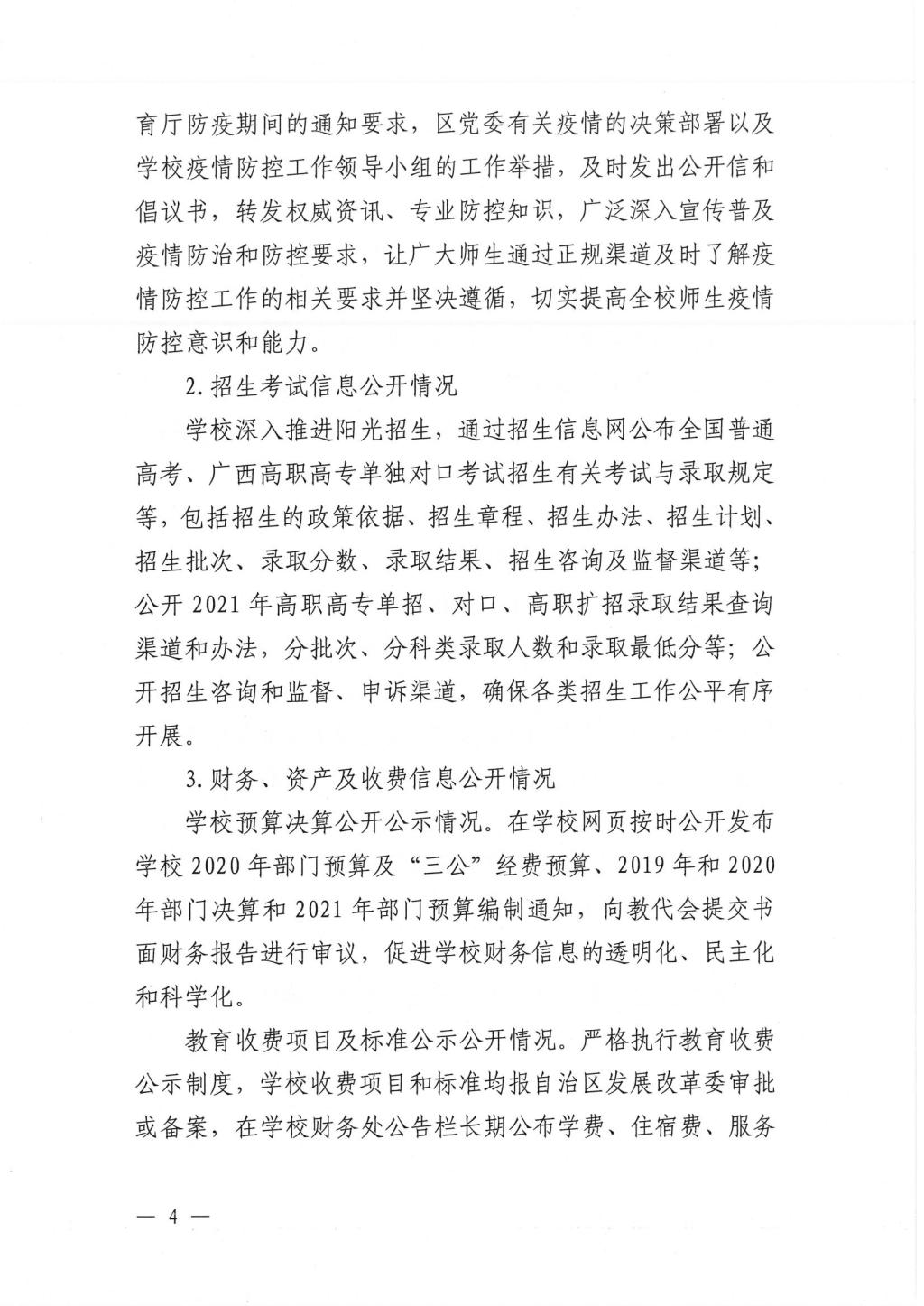 育厅防疫期间的通知要求，区党委有关疫情的决策部署以及学校疫情防控工作领导小组的工作举措，及时发出公开信和倡议书，转发权威资讯、专业防控知识，广泛深入宣传普及疫情防治和防控要求，让广大师生通过正规渠道及时了解疫情防控工作的相关要求并坚决遵循，切实提高全校师生疫情防控意识和能力。

2. 招生考试信息公开情况

学校深入推进阳光招生，通过招生信息网公布全国普通高考、广西高职高专单独对口考试招生有关考试与录取规定等，包括招生的政策依据、招生章程、招生办法、招生计划、招生批次、录取分数、录取结果、招生咨询及监督渠道等；公开 2021 年高职高专单招、对口、高职扩招录取结果查询渠道和办法，分批次、分科类录取人数和录取最低分等；公开招生咨询和监督、申诉渠道，确保各类招生工作公平有序开展。

3. 财务、资产及收费信息公开情况

学校预算决算公开公示情况。在学校网页按时公开发布学校 2020 年部门预算及“三公”经费预算、2019 年和 2020 年部门决算和 2021 年部门预算编制通知，向教代会提交书面财务报告进行审议，促进学校财务信息的透明化、民主化和科学化。

教育收费项目及标准公示公开情况。严格执行教育收费公示制度，学校收费项目和标准均报自治区发展改革委审批或备案，在学校财务处公告栏长期公布学费、住宿费、服务

— 4 —